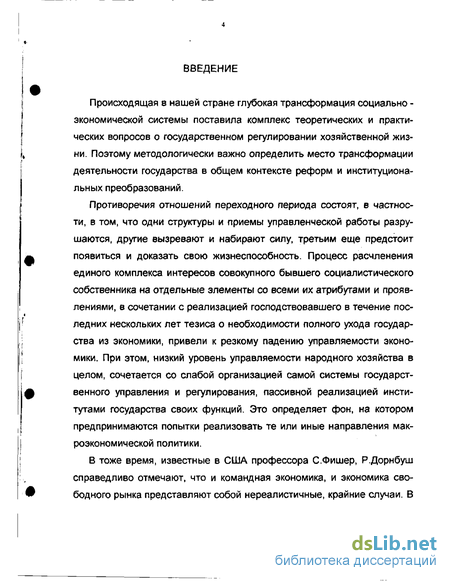 4

ВВЕДЕНИЕ

Происходящая в нашей стране глубокая трансформация социально - экономической системы поставила комплекс теоретических и практических вопросов о государственном регулировании хозяйственной жизни. Поэтому методологически важно определить место трансформации деятельности государства в общем контексте реформ и институциональных преобразований.

Противоречия отношений переходного периода состоят, в частности, в том, что одни структуры и приемы управленческой работы разрушаются, другие вызревают и набирают силу, третьим еще предстоит появиться и доказать свою жизнеспособность. Процесс расчленения единого комплекса интересов совокупного бывшего социалистического собственника на отдельные элементы со всеми их атрибутами и проявлениями, в сочетании с реализацией господствовавшего в течение последних нескольких лет тезиса о необходимости полного ухода государства из экономики, привели к резкому падению управляемости экономики. При этом, низкий уровень управляемости народного хозяйства в целом, сочетается со слабой организацией самой системы государственного управления и регулирования, пассивной реализацией институтами государства своих функций. Это определяет фон, на котором предпринимаются попытки реализовать те или иные направления макроэкономической политики.

В тоже время, известные в США профессора С.Фишер, Р.Дорнбуш справедливо отмечают, что и командная экономика, и экономика свободного рынка представляют собой нереалистичные, крайние случаи. В

dsLib.net
библиотека диссертаций